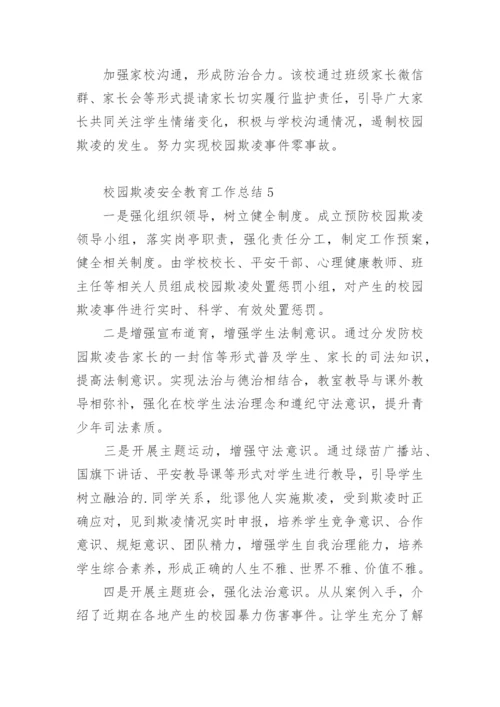 加强家校沟通，形成防治合力。该校通过班级家长微信群、家长会等形式提请家长切实履行监护责任，引导广大家长共同关注学生情绪变化，积极与学校沟通情况，遏制校园欺凌的发生。努力实现校园欺凌事件零事故。

校园欺凌安全教育工作总结 5

一是强化组织领导，树立健全制度。成立预防校园欺凌领导小组，落实岗亭职责，强化责任分工，制定工作预案，健全相关制度。由学校校长、平安干部、心理健康教师、班主任等相关人员组成校园欺凌处置惩罚小组，对产生的校园欺凌事件进行实时、科学、有效处置惩罚。

二是增强宣布道育，增强学生法制意识。通过分发防校园欺凌告家长的一封信等形式普及学生、家长的司法知识，提高法制意识。实现法治与德治相结合，教室教导与课外教导相弥补，强化在校学生法治理念和遵纪守法意识，提升青少年司法素质。

三是开展主题运动，增强守法意识。通过绿苗广播站、国旗下讲话、平安教导课等形式对学生进行教导，引导学生树立融洽的.同学关系，纰谬他人实施欺凌，受到欺凌时正确应对，见到欺凌情况实时申报，培养学生竞争意识、合作意识、规矩意识、团队精力，增强学生自我治理能力，培养学生综合素养，形成正确的人生不雅、世界不雅、价值不雅。

四是开展主题班会，强化法治意识。从从案例入手，介绍了近期在各地产生的校园暴力伤害事件。让学生充分了解